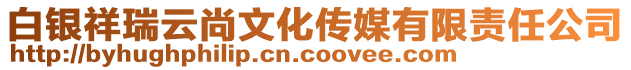 白银祥瑞云尚文化传媒有限责任公司
http://byhughphilip.cn.coovee.com